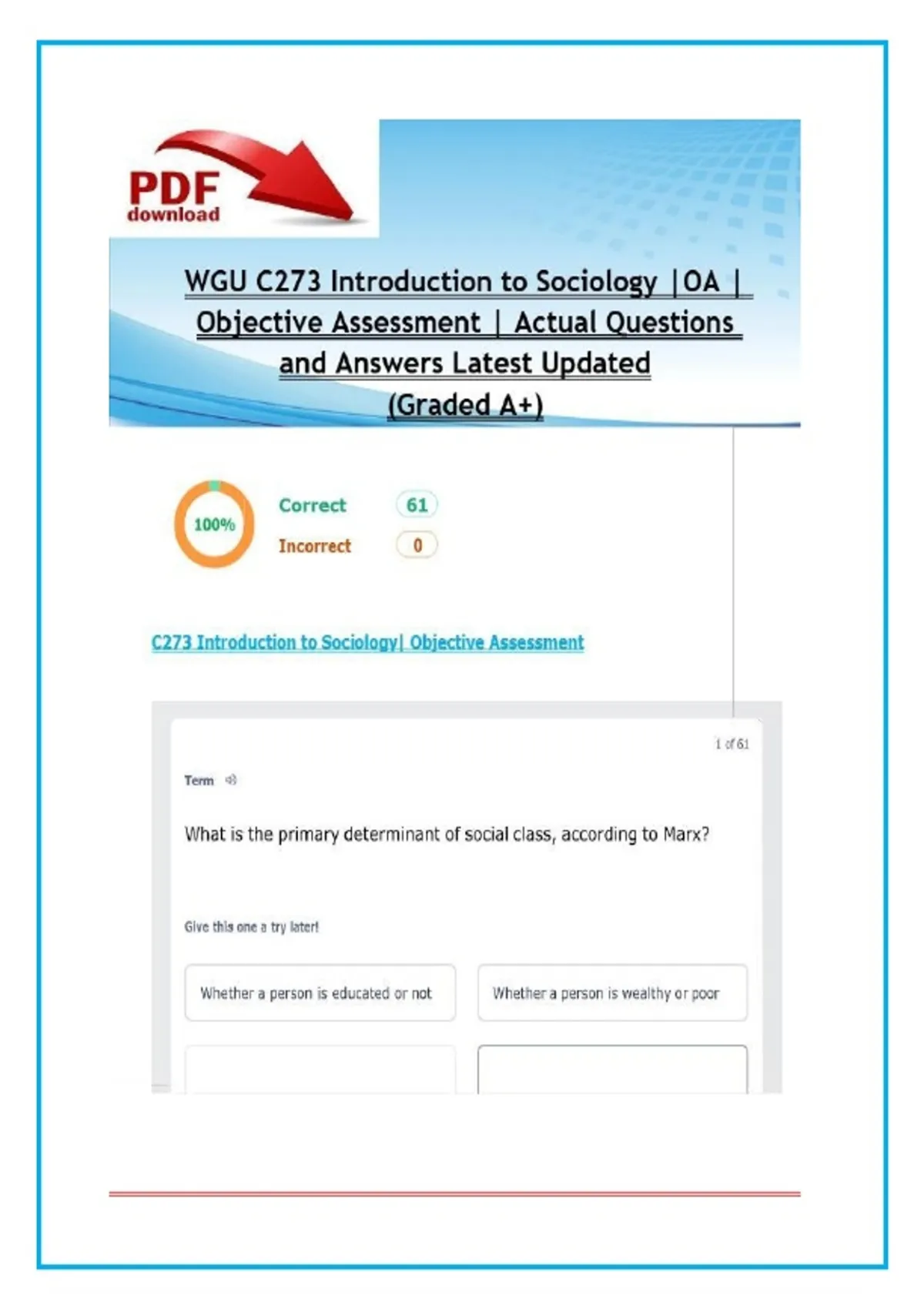 PDF
download

WGU C273 Introduction to Sociology |OA | Objective Assessment | Actual Questions and Answers Latest Updated (Graded A+)

100%

Correct 61
Incorrect 0

C273 Introduction to Sociology| Objective Assessment

1 of 61

Term

What is the primary determinant of social class, according to Marx?

Give this one a try later!

Whether a person is educated or not

Whether a person is wealthy or poor